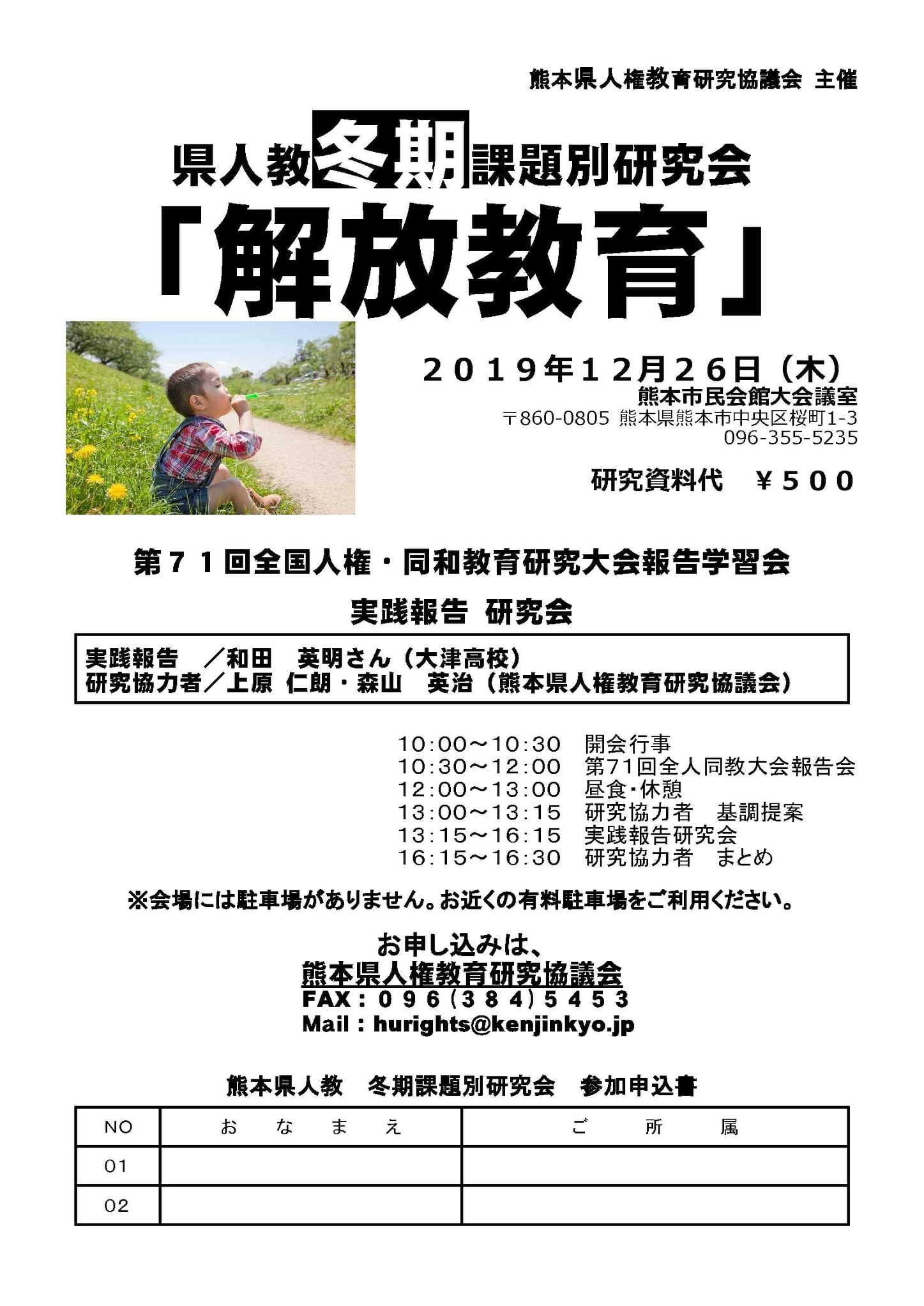 熊本県人権教育研究協議会 主催

県人教冬期課題別研究会

「解放教育」

２０１９年１２月２６日（木）
熊本市民会館大会議室
〒860-0805 熊本県熊本市中央区桜町1-3
096-355-5235

研究資料代　￥５００

第７１回全国人権・同和教育研究大会報告学習会

実践報告 研究会

実践報告　／和田　英明さん（大津高校）
研究協力者／上原 仁朗・森山　英治（熊本県人権教育研究協議会）

10:00～10:30　開会行事
10:30～12:00　第71回全人同教大会報告会
12:00～13:00　昼食・休憩
13:00～13:15　研究協力者　基調提案
13:15～16:15　実践報告研究会
16:15～16:30　研究協力者　まとめ

※会場には駐車場がありません。お近くの有料駐車場をご利用ください。

お申し込みは、
熊本県人権教育研究協議会
FAX：０９６（３８４）５４５３
Mail：hurights@kenjinkyo.jp

熊本県人教　冬期課題別研究会　参加申込書

| NO | お　な　ま　え | ご　所　属 |
|---|---|---|
| 01 | | |
| 02 | | |